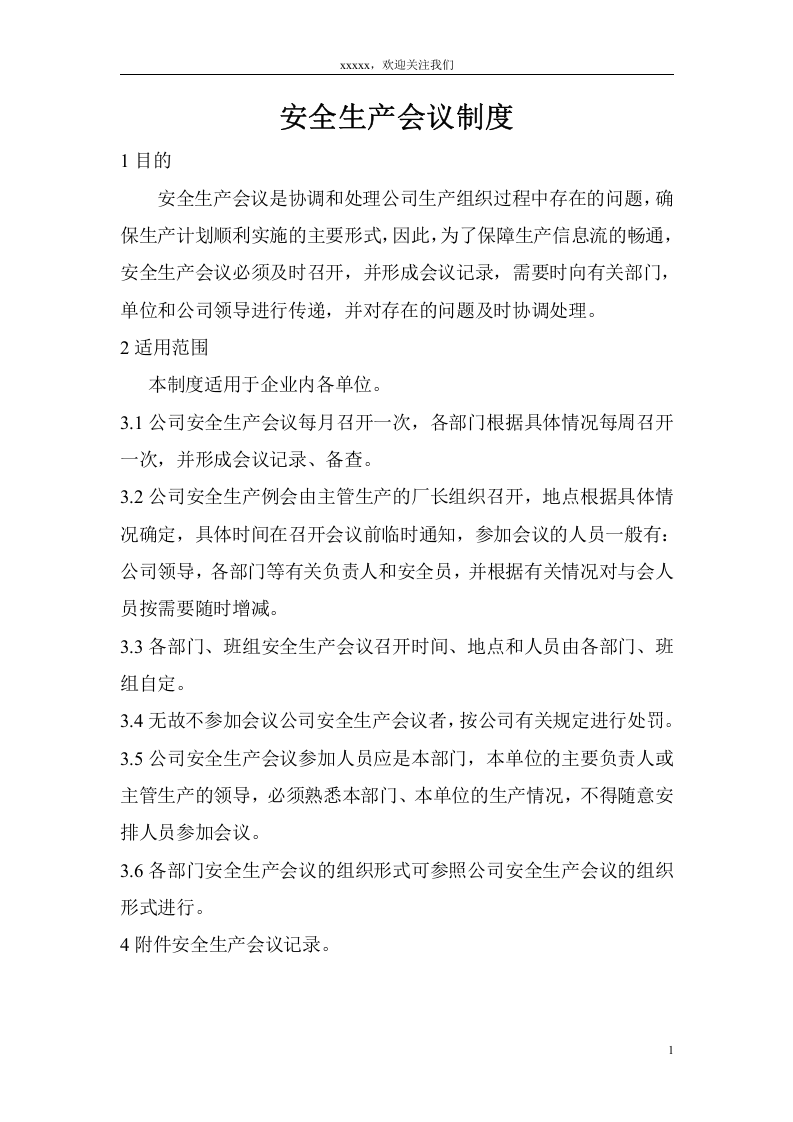 xxxxx，欢迎关注我们

安全生产会议制度

1目的

安全生产会议是协调和处理公司生产组织过程中存在的问题，确保生产计划顺利实施的主要形式，因此，为了保障生产信息流的畅通，安全生产会议必须及时召开，并形成会议记录，需要时向有关部门，单位和公司领导进行传递，并对存在的问题及时协调处理。

2适用范围

本制度适用于企业内各单位。

3.1公司安全生产会议每月召开一次，各部门根据具体情况每周召开一次，并形成会议记录、备查。

3.2公司安全生产例会由主管生产的厂长组织召开，地点根据具体情况确定，具体时间在召开会议前临时通知，参加会议的人员一般有：公司领导，各部门等有关负责人和安全员，并根据有关情况对与会人员按需要随时增减。

3.3各部门、班组安全生产会议召开时间、地点和人员由各部门、班组自定。

3.4无故不参加会议公司安全生产会议者，按公司有关规定进行处罚。

3.5公司安全生产会议参加人员应是本部门，本单位的主要负责人或主管生产的领导，必须熟悉本部门、本单位的生产情况，不得随意安排人员参加会议。

3.6各部门安全生产会议的组织形式可参照公司安全生产会议的组织形式进行。

4附件安全生产会议记录。

1